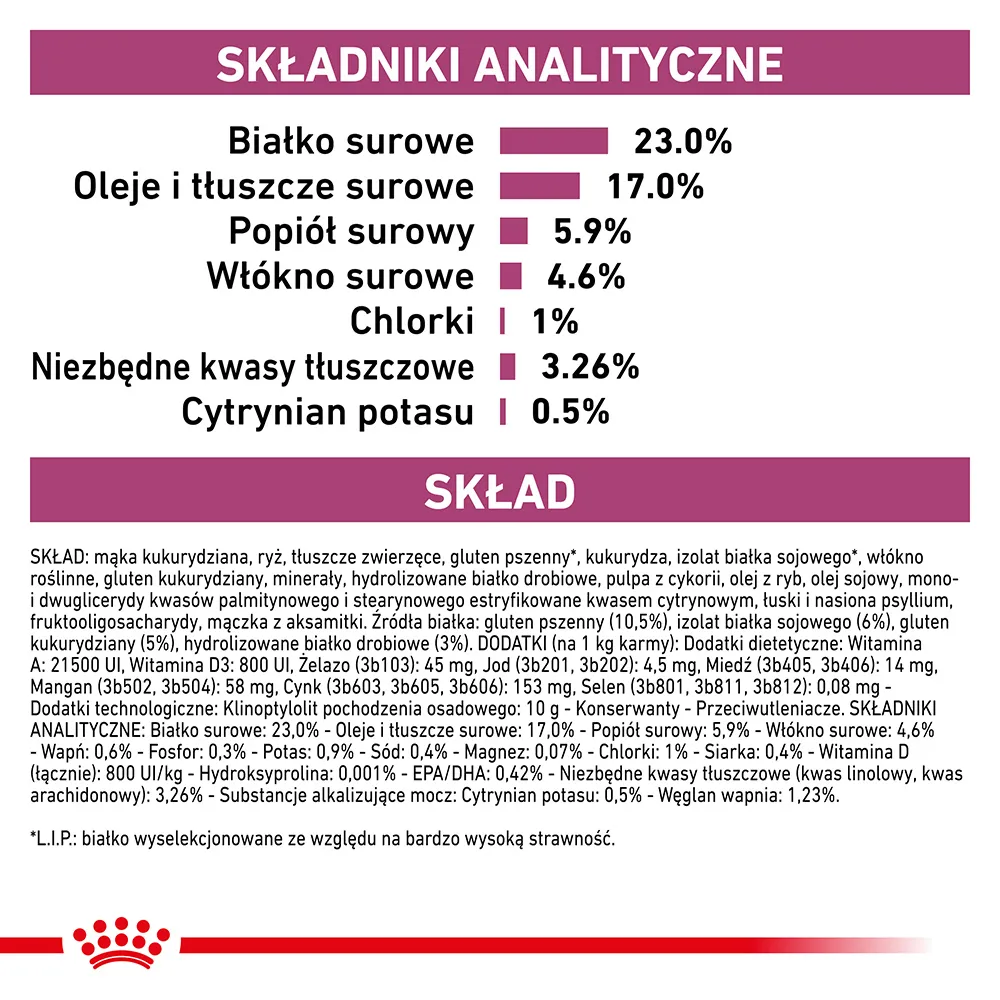 SKŁADNIKI ANALITYCZNE

Białko surowe 23.0%
Oleje i tłuszcze surowe 17.0%
Popiół surowy 5.9%
Włókno surowe 4.6%
Chlorki 1%
Niezbędne kwasy tłuszczowe 3.26%
Cytrynian potasu 0.5%

SKŁAD

SKŁAD: mąka kukurydziana, ryż, tłuszcze zwierzęce, gluten pszenny*, kukurydza, izolat białka sojowego*, włókno roślinne, gluten kukurydziany, minerały, hydrolizowane białko drobiowe, pulpa z cykorii, olej z ryb, olej sojowy, mono- i dwuglicerydy kwasów palmitynowego i stearynowego estryfikowane kwasem cytrynowym, łuski i nasiona psyllium, fruktooligosacharydy, mączka z aksamitki. Źródła białka: gluten pszenny (10,5%), izolat białka sojowego (6%), gluten kukurydziany (5%), hydrolizowane białko drobiowe (3%). DODATKI (na 1 kg karmy): Dodatki dietetyczne: Witamina A: 21500 UI, Witamina D3: 800 UI, Żelazo (3b103): 45 mg, Jod (3b201, 3b202): 4,5 mg, Miedź (3b405, 3b406): 14 mg, Mangan (3b502, 3b504): 58 mg, Cynk (3b603, 3b605, 3b606): 153 mg, Selen (3b801, 3b811, 3b812): 0,08 mg - Dodatki technologiczne: Klinoptylolit pochodzenia osadowego: 10 g - Konserwanty - Przeciwutleniacze. SKŁADNIKI ANALITYCZNE: Białko surowe: 23,0% - Oleje i tłuszcze surowe: 17,0% - Popiół surowy: 5,9% - Włókno surowe: 4,6% - Wapń: 0,6% - Fosfor: 0,3% - Potas: 0,9% - Sód: 0,4% - Magnez: 0,07% - Chlorki: 1% - Siarka: 0,4% - Witamina D (łącznie): 800 UI/kg - Hydroksyprolina: 0,001% - EPA/DHA: 0,42% - Niezbędne kwasy tłuszczowe (kwas linolowy, kwas arachidonowy): 3,26% - Substancje alkalizujące mocz: Cytrynian potasu: 0,5% - Węglan wapnia: 1,23%.

*L.I.P.: białko wyselekcjonowane ze względu na bardzo wysoką strawność.